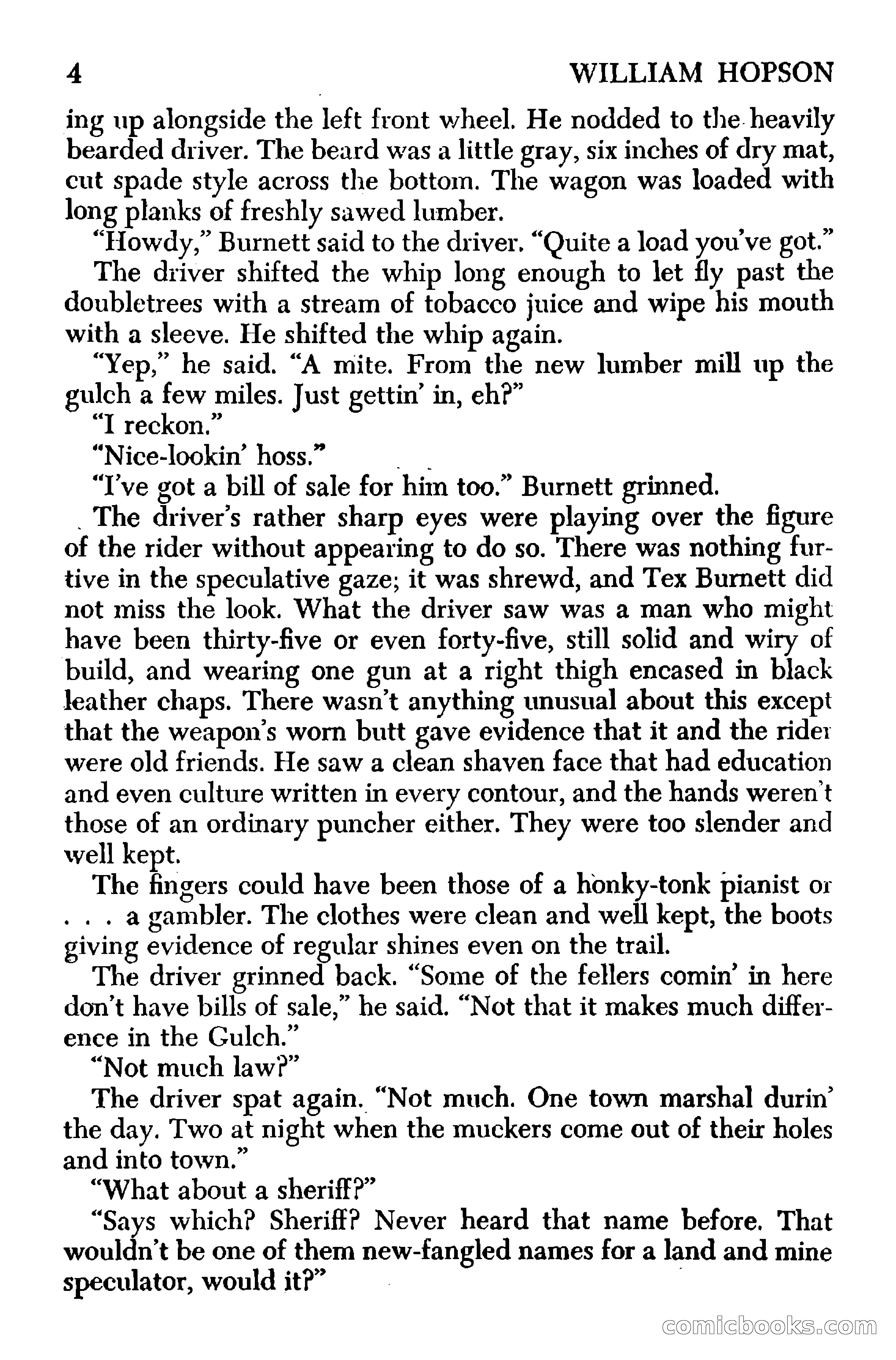 4 WILLIAM HOPSON

ing up alongside the left front wheel. He nodded to the heavily bearded driver. The beard was a little gray, six inches of dry mat, cut spade style across the bottom. The wagon was loaded with long planks of freshly sawed lumber.

"Howdy," Burnett said to the driver. "Quite a load you've got."

The driver shifted the whip long enough to let fly past the doubletrees with a stream of tobacco juice and wipe his mouth with a sleeve. He shifted the whip again.

"Yep," he said. "A mite. From the new lumber mill up the gulch a few miles. Just gettin' in, eh?"

"I reckon."

"Nice-lookin' hoss."

"I've got a bill of sale for him too." Burnett grinned.

The driver's rather sharp eyes were playing over the figure of the rider without appearing to do so. There was nothing furtive in the speculative gaze; it was shrewd, and Tex Burnett did not miss the look. What the driver saw was a man who might have been thirty-five or even forty-five, still solid and wiry of build, and wearing one gun at a right thigh encased in black leather chaps. There wasn't anything unusual about this except that the weapon's worn butt gave evidence that it and the rider were old friends. He saw a clean shaven face that had education and even culture written in every contour, and the hands weren't those of an ordinary puncher either. They were too slender and well kept.

The fingers could have been those of a honky-tonk pianist or . . . a gambler. The clothes were clean and well kept, the boots giving evidence of regular shines even on the trail.

The driver grinned back. "Some of the fellers comin' in here don't have bills of sale," he said. "Not that it makes much difference in the Gulch."

"Not much law?"

The driver spat again. "Not much. One town marshal durin' the day. Two at night when the muckers come out of their holes and into town."

"What about a sheriff?"

"Says which? Sheriff? Never heard that name before. That wouldn't be one of them new-fangled names for a land and mine speculator, would it?"

comicbooks.com